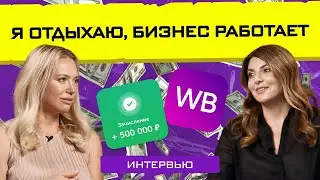 Я ОТДЫХАЮ, БИЗНЕС РАБОТАЕТ

Зачисление
+ 500 000 ₽

WB

ИНТЕРВЬЮ